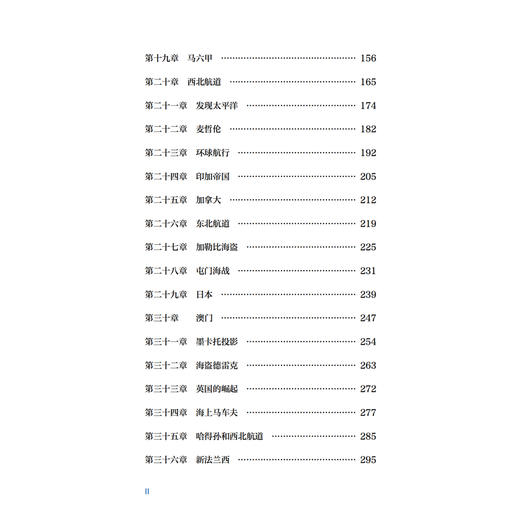 第十九章 马六甲 156

第二十章 西北航道 165

第二十一章 发现太平洋 174

第二十二章 麦哲伦 182

第二十三章 环球航行 192

第二十四章 印加帝国 205

第二十五章 加拿大 212

第二十六章 东北航道 219

第二十七章 加勒比海盗 225

第二十八章 屯门海战 231

第二十九章 日本 239

第三十章 澳门 247

第三十一章 墨卡托投影 254

第三十二章 海盗德雷克 263

第三十三章 英国的崛起 272

第三十四章 海上马车夫 277

第三十五章 哈得孙和西北航道 285

第三十六章 新法兰西 295

II